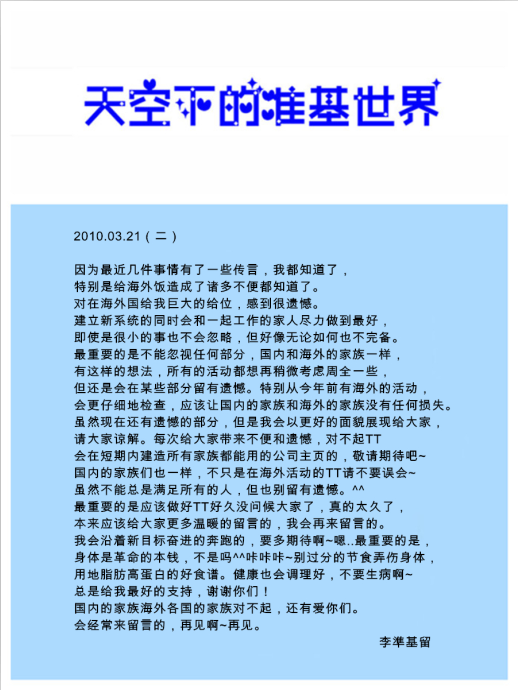 天空下的准基世界

2010.03.21（二）

因为最近几件事情有了一些传言，我都知道了，
特别是给海外饭造成了诸多不便都知道了。
对在海外国给我巨大的给位，感到很遗憾。
建立新系统的同时会和一起工作的家人尽力做到最好，
即使是很小的事也不会忽略，但好像无论如何也不完备。
最重要的是不能忽视任何部分，国内和海外的家族一样，
有这样的想法，所有的活动都想再稍微考虑周全一些，
但还是会在某些部分留有遗憾。特别从今年前有海外的活动，
会更仔细地检查，应该让国内的家族和海外的家族没有任何损失。
虽然现在还有遗憾的部分，但是我会以更好的面貌展现给大家，
请大家谅解。每次给大家带来不便和遗憾，对不起TT
会在短期内建造所有家族都能用的公司主页的，敬请期待吧~
国内的家族们也一样，不只是在海外活动的TT请不要误会~
虽然不能总是满足所有的人，但也别留有遗憾。^^
最重要的是应该做好TT好久没问候大家了，真的太久了，
本来应该给大家更多温暖的留言的，我会再来留言的。
我会沿着新目标奋进的奔跑的，要多期待啊~嗯..最重要的是，
身体是革命的本钱，不是吗^^咔咔咔~别过分的节食弄伤身体，
用地脂肪高蛋白的好食谱。健康也会调理好，不要生病啊~
总是给我最好的支持，谢谢你们！
国内的家族海外各国的家族对不起，还有爱你们。
会经常来留言的，再见啊~再见。

李準基留